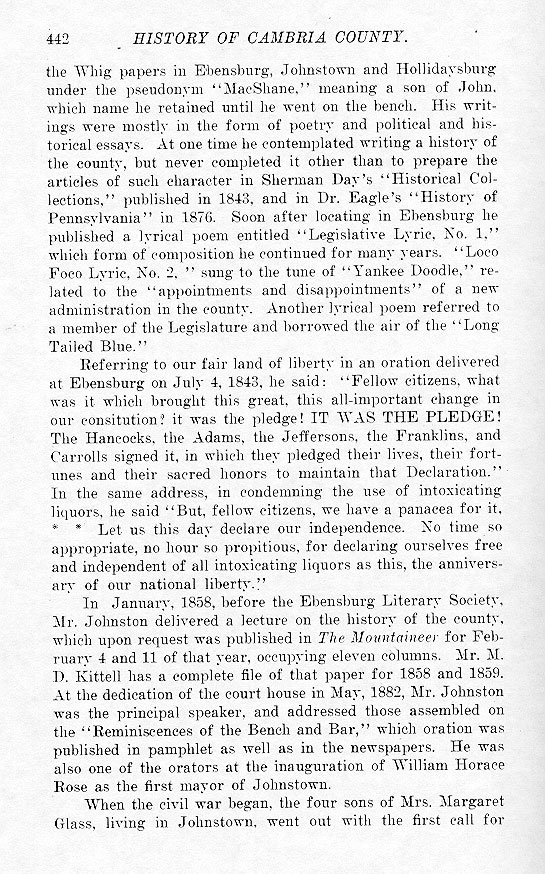 442 HISTORY OF CAMBRIA COUNTY.

the Whig papers in Ebensburg, Johnstown and Hollidaysburg under the pseudonym "MacShane," meaning a son of John, which name he retained until he went on the bench. His writings were mostly in the form of poetry and political and historical essays. At one time he contemplated writing a history of the county, but never completed it other than to prepare the articles of such character in Sherman Day's "Historical Collections," published in 1843, and in Dr. Eagle's "History of Pennsylvania" in 1876. Soon after locating in Ebensburg he published a lyrical poem entitled "Legislative Lyric, No. 1," which form of composition he continued for many years. "Loco Foco Lyric, No. 2, " sung to the tune of "Yankee Doodle," related to the "appointments and disappointments" of a new administration in the county. Another lyrical poem referred to a member of the Legislature and borrowed the air of the "Long Tailed Blue."

Referring to our fair land of liberty in an oration delivered at Ebensburg on July 4, 1843, he said: "Fellow citizens, what was it which brought this great, this all-important change in our consitution? it was the pledge! IT WAS THE PLEDGE! The Hancocks, the Adams, the Jeffersons, the Franklins, and Carrolls signed it, in which they pledged their lives, their fortunes and their sacred honors to maintain that Declaration." In the same address, in condemning the use of intoxicating liquors, he said "But, fellow citizens, we have a panacea for it, * * Let us this day declare our independence. No time so appropriate, no hour so propitious, for declaring ourselves free and independent of all intoxicating liquors as this, the anniversary of our national liberty."

In January, 1858, before the Ebensburg Literary Society, Mr. Johnston delivered a lecture on the history of the county, which upon request was published in The Mountaineer for February 4 and 11 of that year, occupying eleven columns. Mr. M. D. Kittell has a complete file of that paper for 1858 and 1859. At the dedication of the court house in May, 1882, Mr. Johnston was the principal speaker, and addressed those assembled on the "Reminiscences of the Bench and Bar," which oration was published in pamphlet as well as in the newspapers. He was also one of the orators at the inauguration of William Horace Rose as the first mayor of Johnstown.

When the civil war began, the four sons of Mrs. Margaret Glass, living in Johnstown, went out with the first call for